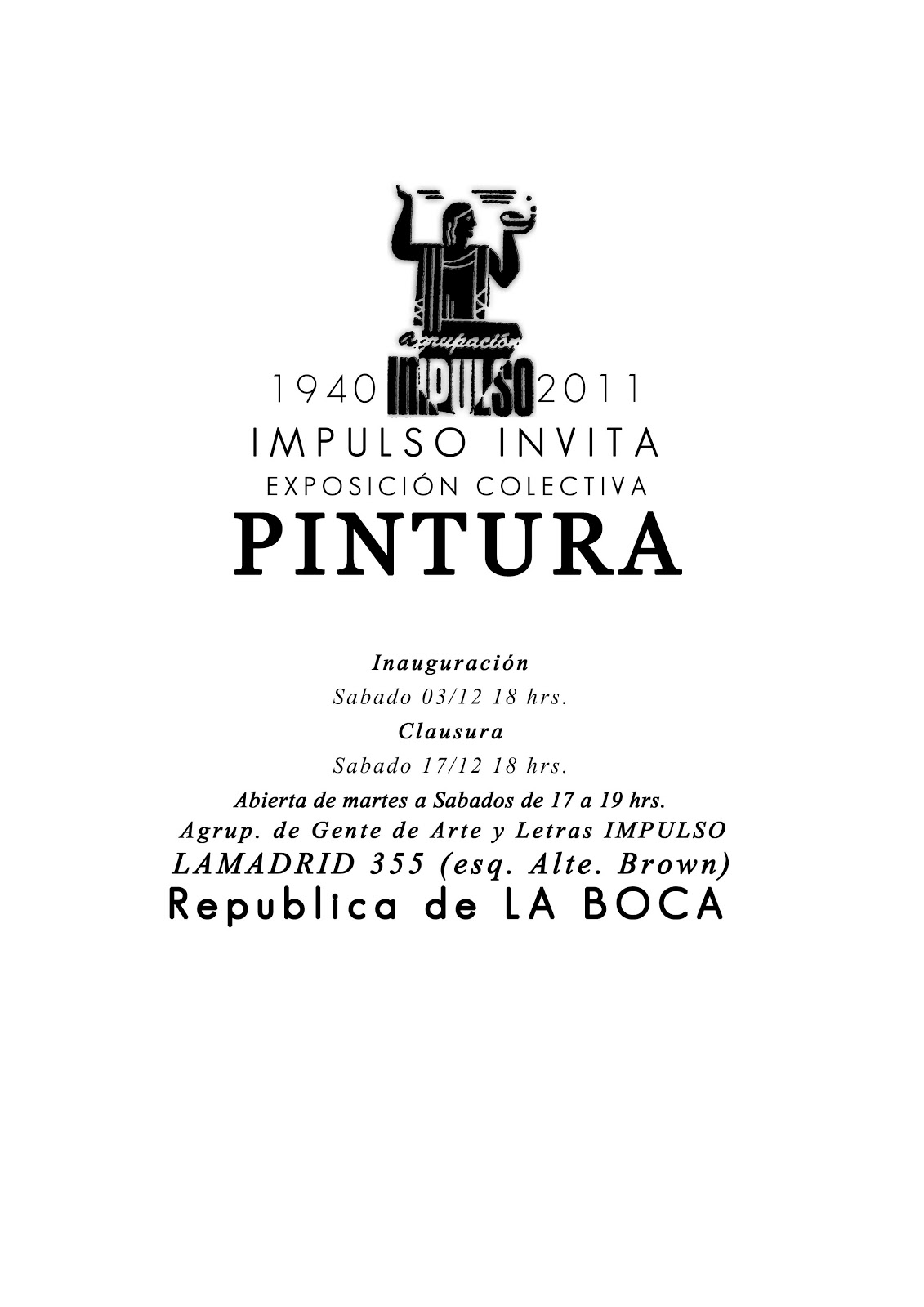 Agrupación
1940 IMPULSO 2011
IMPULSO INVITA
EXPOSICIÓN COLECTIVA
PINTURA

Inauguración
Sabado 03/12 18 hrs.
Clausura
Sabado 17/12 18 hrs.
Abierta de martes a Sabados de 17 a 19 hrs.
Agrup. de Gente de Arte y Letras IMPULSO
LAMADRID 355 (esq. Alte. Brown)
Republica de LA BOCA